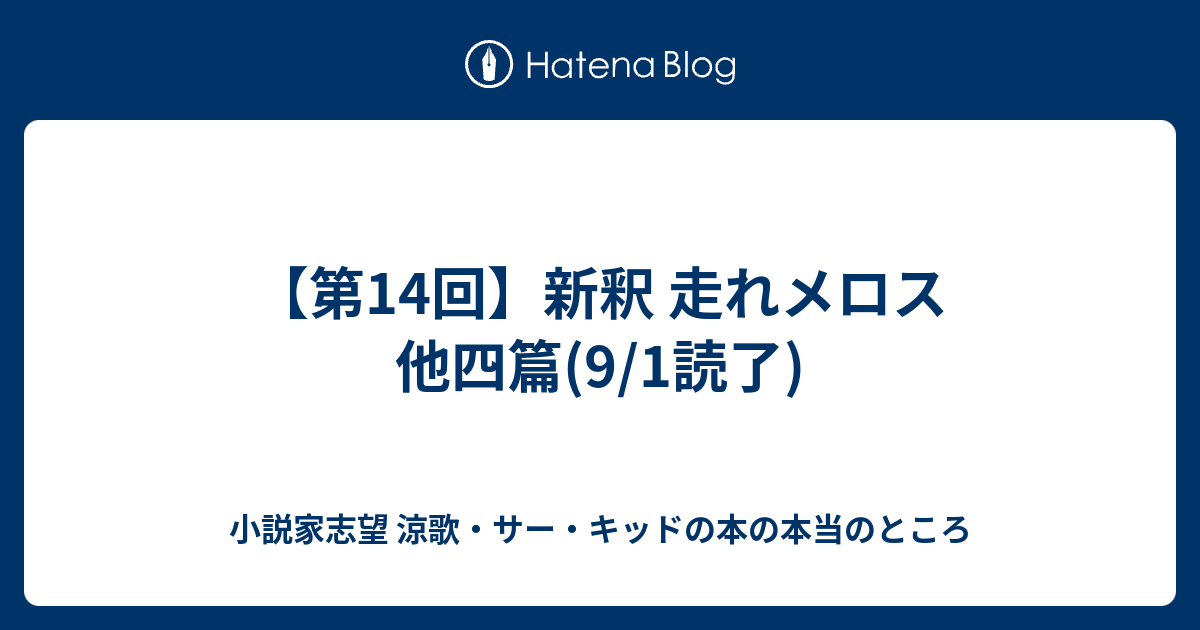 Hatena Blog

【第14回】新釈 走れメロス 他四篇(9/1読了)

小説家志望 涼歌・サー・キッドの本の本当のところ